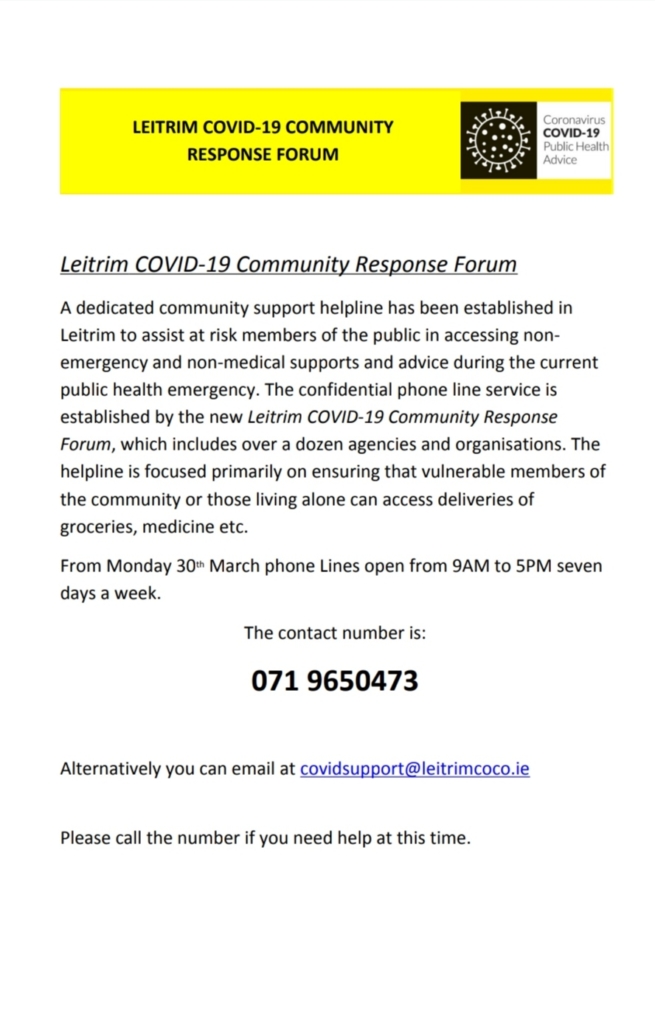 LEITRIM COVID-19 COMMUNITY RESPONSE FORUM

Coronavirus
COVID-19
Public Health
Advice

Leitrim COVID-19 Community Response Forum

A dedicated community support helpline has been established in Leitrim to assist at risk members of the public in accessing non-emergency and non-medical supports and advice during the current public health emergency. The confidential phone line service is established by the new Leitrim COVID-19 Community Response Forum, which includes over a dozen agencies and organisations. The helpline is focused primarily on ensuring that vulnerable members of the community or those living alone can access deliveries of groceries, medicine etc.

From Monday 30th March phone Lines open from 9AM to 5PM seven days a week.

The contact number is:

071 9650473

Alternatively you can email at covidsupport@leitrimcoco.ie

Please call the number if you need help at this time.